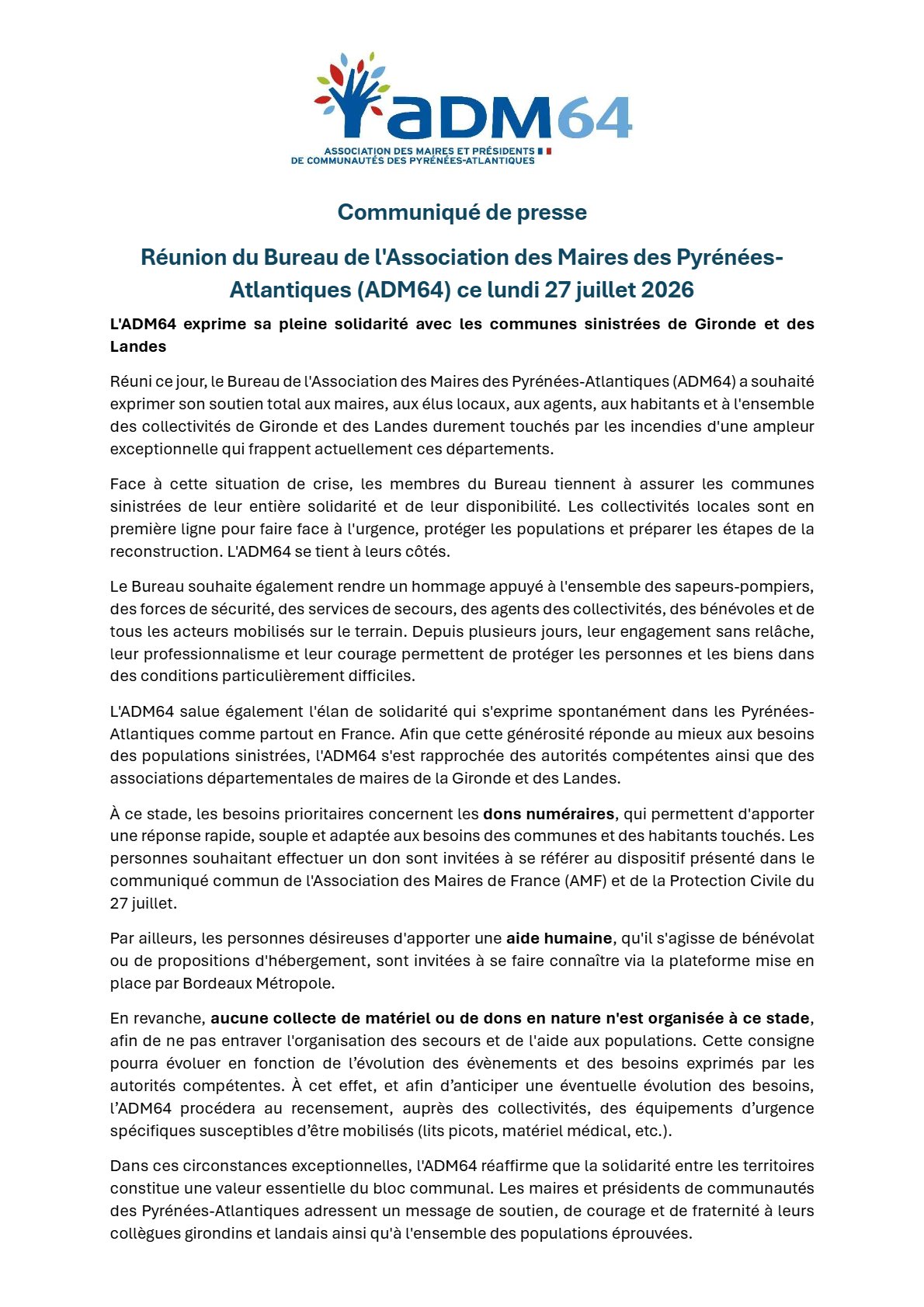 aDM64
ASSOCIATION DES MAIRES ET PRÉSIDENTS DE COMMUNAUTÉS DES PYRÉNÉES-ATLANTIQUES

Communiqué de presse

Réunion du Bureau de l'Association des Maires des Pyrénées-Atlantiques (ADM64) ce lundi 27 juillet 2026

L'ADM64 exprime sa pleine solidarité avec les communes sinistrées de Gironde et des Landes

Réuni ce jour, le Bureau de l'Association des Maires des Pyrénées-Atlantiques (ADM64) a souhaité exprimer son soutien total aux maires, aux élus locaux, aux agents, aux habitants et à l'ensemble des collectivités de Gironde et des Landes durement touchés par les incendies d'une ampleur exceptionnelle qui frappent actuellement ces départements.

Face à cette situation de crise, les membres du Bureau tiennent à assurer les communes sinistrées de leur entière solidarité et de leur disponibilité. Les collectivités locales sont en première ligne pour faire face à l'urgence, protéger les populations et préparer les étapes de la reconstruction. L'ADM64 se tient à leurs côtés.

Le Bureau souhaite également rendre un hommage appuyé à l'ensemble des sapeurs-pompiers, des forces de sécurité, des services de secours, des agents des collectivités, des bénévoles et de tous les acteurs mobilisés sur le terrain. Depuis plusieurs jours, leur engagement sans relâche, leur professionnalisme et leur courage permettent de protéger les personnes et les biens dans des conditions particulièrement difficiles.

L'ADM64 salue également l'élan de solidarité qui s'exprime spontanément dans les Pyrénées-Atlantiques comme partout en France. Afin que cette générosité réponde au mieux aux besoins des populations sinistrées, l'ADM64 s'est rapprochée des autorités compétentes ainsi que des associations départementales de maires de la Gironde et des Landes.

À ce stade, les besoins prioritaires concernent les dons numéraires, qui permettent d'apporter une réponse rapide, souple et adaptée aux besoins des communes et des habitants touchés. Les personnes souhaitant effectuer un don sont invitées à se référer au dispositif présenté dans le communiqué commun de l'Association des Maires de France (AMF) et de la Protection Civile du 27 juillet.

Par ailleurs, les personnes désireuses d'apporter une aide humaine, qu'il s'agisse de bénévolat ou de propositions d'hébergement, sont invitées à se faire connaître via la plateforme mise en place par Bordeaux Métropole.

En revanche, aucune collecte de matériel ou de dons en nature n'est organisée à ce stade, afin de ne pas entraver l'organisation des secours et de l'aide aux populations. Cette consigne pourra évoluer en fonction de l’évolution des évènements et des besoins exprimés par les autorités compétentes. À cet effet, et afin d’anticiper une éventuelle évolution des besoins, l’ADM64 procédera au recensement, auprès des collectivités, des équipements d’urgence spécifiques susceptibles d’être mobilisés (lits picots, matériel médical, etc.).

Dans ces circonstances exceptionnelles, l'ADM64 réaffirme que la solidarité entre les territoires constitue une valeur essentielle du bloc communal. Les maires et présidents de communautés des Pyrénées-Atlantiques adressent un message de soutien, de courage et de fraternité à leurs collègues girondins et landais ainsi qu'à l'ensemble des populations éprouvées.